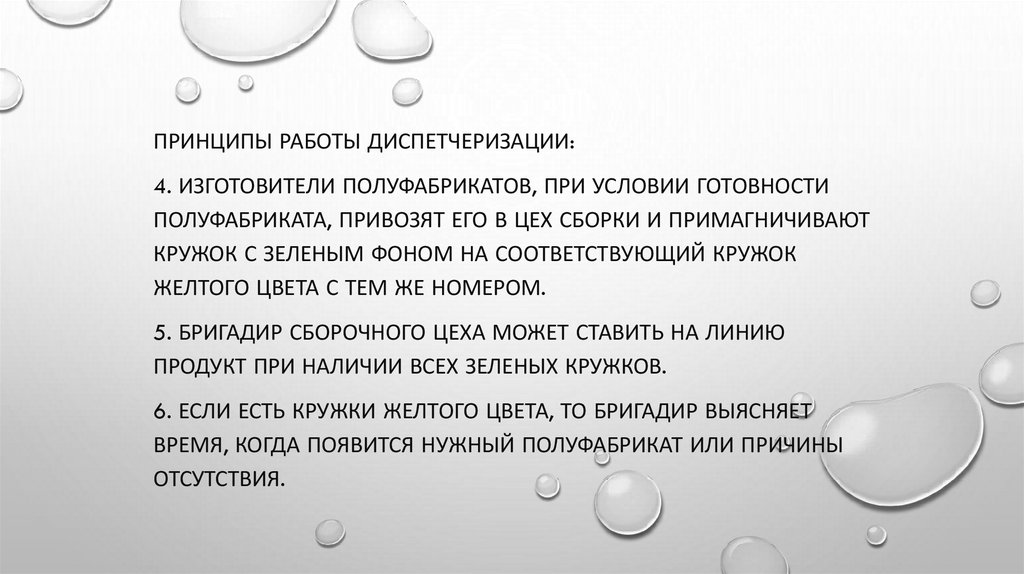 ПРИНЦИПЫ РАБОТЫ ДИСПЕТЧЕРИЗАЦИИ:

4. ИЗГОТОВИТЕЛИ ПОЛУФАБРИКАТОВ, ПРИ УСЛОВИИ ГОТОВНОСТИ ПОЛУФАБРИКАТА, ПРИВОЗЯТ ЕГО В ЦЕХ СБОРКИ И ПРИМАГНИЧИВАЮТ КРУЖОК С ЗЕЛЕНЫМ ФОНОМ НА СООТВЕТСТВУЮЩИЙ КРУЖОК ЖЕЛТОГО ЦВЕТА С ТЕМ ЖЕ НОМЕРОМ.

5. БРИГАДИР СБОРОЧНОГО ЦЕХА МОЖЕТ СТАВИТЬ НА ЛИНИЮ ПРОДУКТ ПРИ НАЛИЧИИ ВСЕХ ЗЕЛЕНЫХ КРУЖКОВ.

6. ЕСЛИ ЕСТЬ КРУЖКИ ЖЕЛТОГО ЦВЕТА, ТО БРИГАДИР ВЫЯСНЯЕТ ВРЕМЯ, КОГДА ПОЯВИТСЯ НУЖНЫЙ ПОЛУФАБРИКАТ ИЛИ ПРИЧИНЫ ОТСУТСТВИЯ.